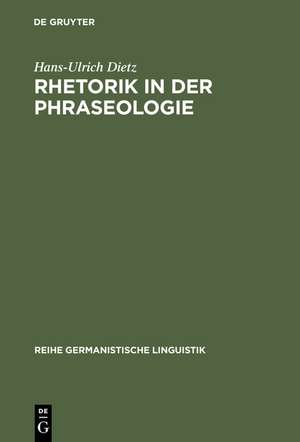 DE GRUYTER

Hans-Ulrich Dietz

RHETORIK IN DER PHRASEOLOGIE

REIHE GERMANISTISCHE LINGUISTIK

DE
G